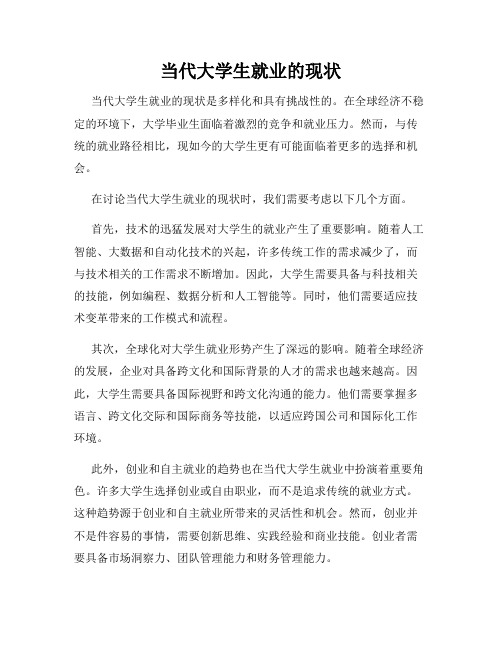 当代大学生就业的现状

当代大学生就业的现状是多样化和具有挑战性的。在全球经济不稳定的环境下，大学毕业生面临着激烈的竞争和就业压力。然而，与传统的就业路径相比，现如今的大学生更有可能面临着更多的选择和机会。

在讨论当代大学生就业的现状时，我们需要考虑以下几个方面。

首先，技术的迅猛发展对大学生的就业产生了重要影响。随着人工智能、大数据和自动化技术的兴起，许多传统工作的需求减少了，而与技术相关的工作需求不断增加。因此，大学生需要具备与科技相关的技能，例如编程、数据分析和人工智能等。同时，他们需要适应技术变革带来的工作模式和流程。

其次，全球化对大学生就业形势产生了深远的影响。随着全球经济的发展，企业对具备跨文化和国际背景的人才的需求也越来越高。因此，大学生需要具备国际视野和跨文化沟通的能力。他们需要掌握多语言、跨文化交际和国际商务等技能，以适应跨国公司和国际化工作环境。

此外，创业和自主就业的趋势也在当代大学生就业中扮演着重要角色。许多大学生选择创业或自由职业，而不是追求传统的就业方式。这种趋势源于创业和自主就业所带来的灵活性和机会。然而，创业并不是件容易的事情，需要创新思维、实践经验和商业技能。创业者需要具备市场洞察力、团队管理能力和财务管理能力。